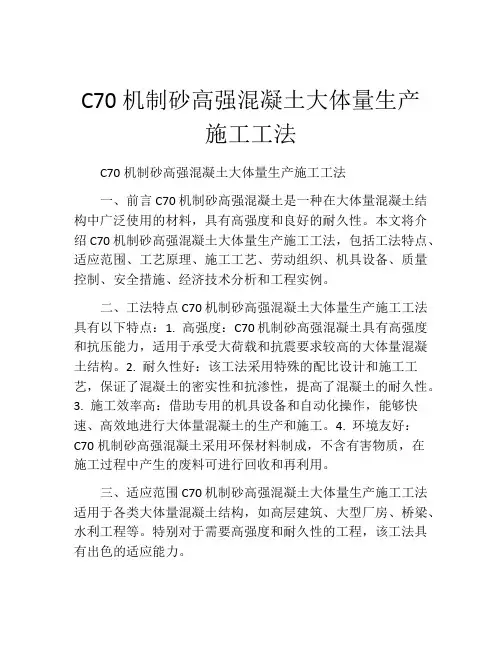 C70 机制砂高强混凝土大体量生产施工工法

C70 机制砂高强混凝土大体量生产施工工法

一、前言 C70 机制砂高强混凝土是一种在大体量混凝土结构中广泛使用的材料，具有高强度和良好的耐久性。本文将介绍 C70 机制砂高强混凝土大体量生产施工工法，包括工法特点、适应范围、工艺原理、施工工艺、劳动组织、机具设备、质量控制、安全措施、经济技术分析和工程实例。

二、工法特点 C70 机制砂高强混凝土大体量生产施工工法具有以下特点：1. 高强度：C70 机制砂高强混凝土具有高强度和抗压能力，适用于承受大荷载和抗震要求较高的大体量混凝土结构。2. 耐久性好：该工法采用特殊的配比设计和施工工艺，保证了混凝土的密实性和抗渗性，提高了混凝土的耐久性。3. 施工效率高：借助专用的机具设备和自动化操作，能够快速、高效地进行大体量混凝土的生产和施工。4. 环境友好：C70 机制砂高强混凝土采用环保材料制成，不含有害物质，在施工过程中产生的废料可进行回收和再利用。

三、适应范围 C70 机制砂高强混凝土大体量生产施工工法适用于各类大体量混凝土结构，如高层建筑、大型厂房、桥梁、水利工程等。特别对于需要高强度和耐久性的工程，该工法具有出色的适应能力。